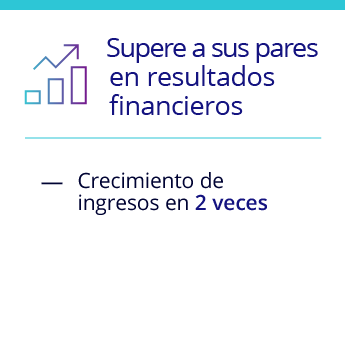 Supere a sus pares en resultados financieros

— Crecimiento de ingresos en 2 veces